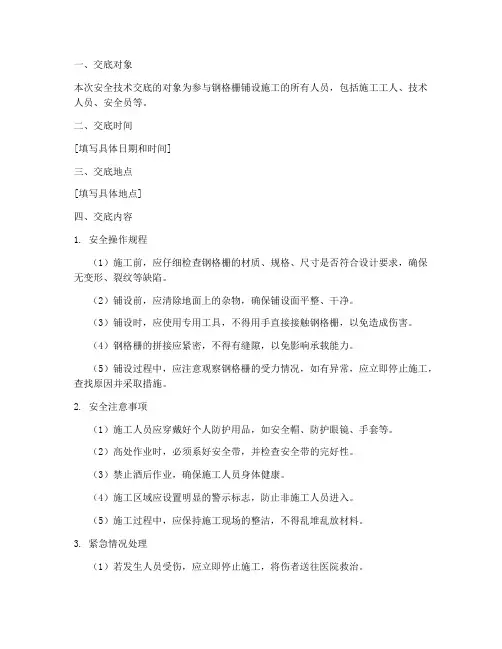 一、交底对象

本次安全技术交底的对象为参与钢格栅铺设施工的所有人员，包括施工工人、技术人员、安全员等。

二、交底时间

[填写具体日期和时间]

三、交底地点

[填写具体地点]

四、交底内容

1. 安全操作规程

（1）施工前，应仔细检查钢格栅的材质、规格、尺寸是否符合设计要求，确保无变形、裂纹等缺陷。

（2）铺设前，应清除地面上的杂物，确保铺设面平整、干净。

（3）铺设时，应使用专用工具，不得用手直接接触钢格栅，以免造成伤害。

（4）钢格栅的拼接应紧密，不得有缝隙，以免影响承载能力。

（5）铺设过程中，应注意观察钢格栅的受力情况，如有异常，应立即停止施工，查找原因并采取措施。

2. 安全注意事项

（1）施工人员应穿戴好个人防护用品，如安全帽、防护眼镜、手套等。

（2）高处作业时，必须系好安全带，并检查安全带的完好性。

（3）禁止酒后作业，确保施工人员身体健康。

（4）施工区域应设置明显的警示标志，防止非施工人员进入。

（5）施工过程中，应保持施工现场的整洁，不得乱堆乱放材料。

3. 紧急情况处理

（1）若发生人员受伤，应立即停止施工，将伤者送往医院救治。